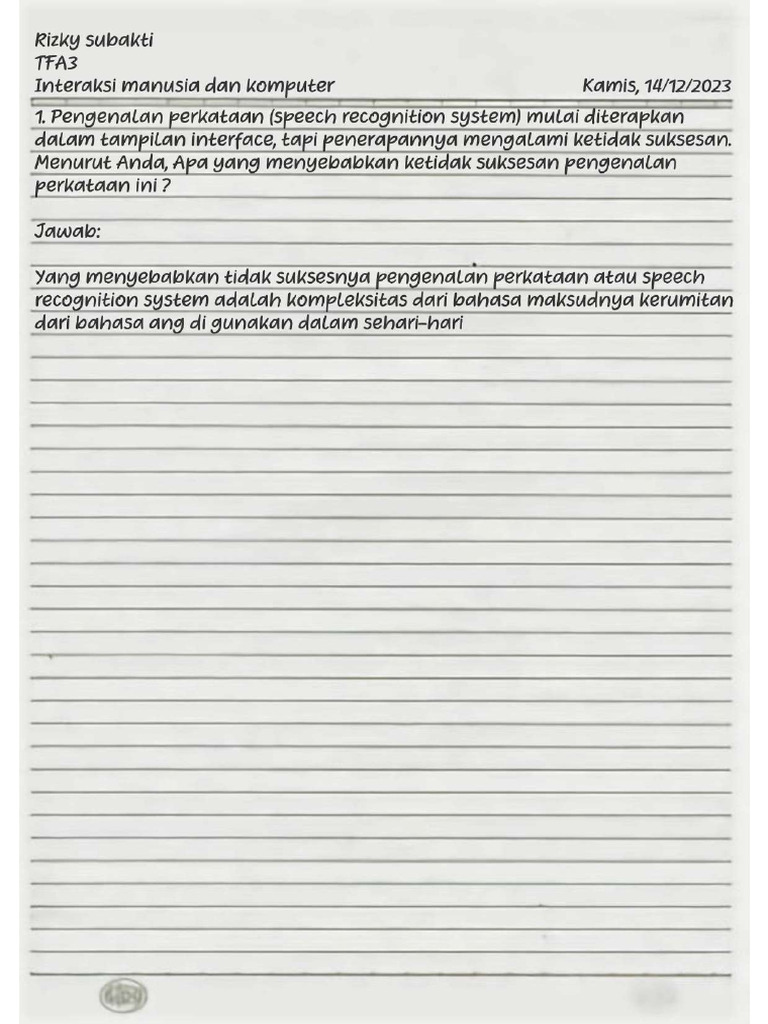 Rizky subakti
TFA3
Interaksi manusia dan komputer Kamis, 14/12/2023

1. Pengenalan perkataan (speech recognition system) mulai diterapkan dalam tampilan interface, tapi penerapannya mengalami ketidak suksesan. Menurut Anda, Apa yang menyebabkan ketidak suksesan pengenalan perkataan ini ?

Jawab:

Yang menyebabkan tidak suksesnya pengenalan perkataan atau speech recognition system adalah kompleksitas dari bahasa maksudnya kerumitan dari bahasa ang di gunakan dalam sehari-hari